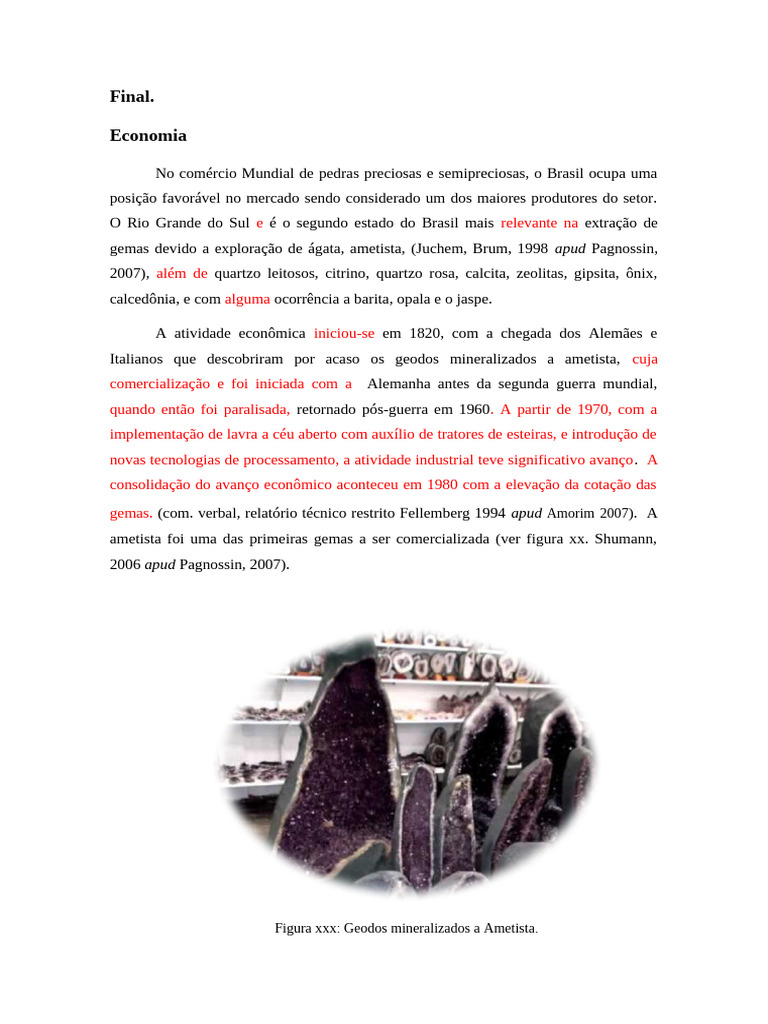 Final.

Economia

No comércio Mundial de pedras preciosas e semipreciosas, o Brasil ocupa uma posição favorável no mercado sendo considerado um dos maiores produtores do setor. O Rio Grande do Sul e é o segundo estado do Brasil mais relevante na extração de gemas devido a exploração de ágata, ametista, (Juchem, Brum, 1998 apud Pagnossin, 2007), além de quartzo leitosos, citrino, quartzo rosa, calcita, zeolitas, gipsita, ônix, calcedônia, e com alguma ocorrência a barita, opala e o jaspe.

A atividade econômica iniciou-se em 1820, com a chegada dos Alemães e Italianos que descobriram por acaso os geodos mineralizados a ametista, cuja comercialização e foi iniciada com a Alemanha antes da segunda guerra mundial, quando então foi paralisada, retornado pós-guerra em 1960. A partir de 1970, com a implementação de lavra a céu aberto com auxílio de tratores de esteiras, e introdução de novas tecnologias de processamento, a atividade industrial teve significativo avanço. A consolidação do avanço econômico aconteceu em 1980 com a elevação da cotação das gemas. (com. verbal, relatório técnico restrito Fellemberg 1994 apud Amorim 2007). A ametista foi uma das primeiras gemas a ser comercializada (ver figura xx. Shumann, 2006 apud Pagnossin, 2007).

Figura xxx: Geodos mineralizados a Ametista.